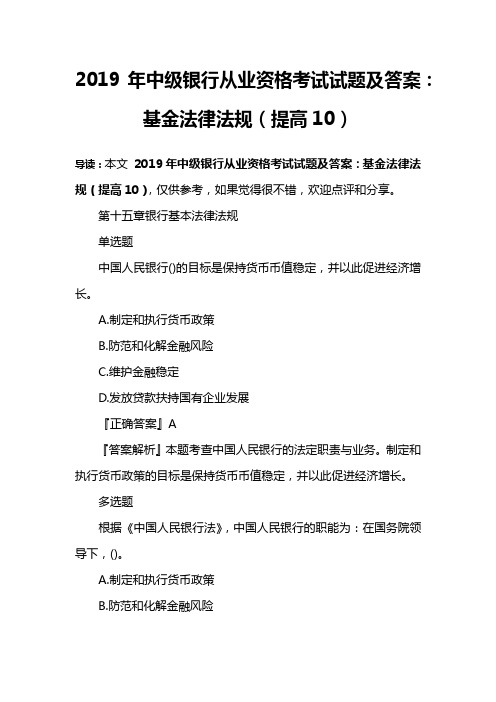 2019 年中级银行从业资格考试试题及答案：基金法律法规（提高 10）

导读：本文 2019 年中级银行从业资格考试试题及答案：基金法律法规（提高 10），仅供参考，如果觉得很不错，欢迎点评和分享。

第十五章银行基本法律法规

单选题

中国人民银行()的目标是保持货币币值稳定，并以此促进经济增长。

A.制定和执行货币政策

B.防范和化解金融风险

C.维护金融稳定

D.发放贷款扶持国有企业发展

『正确答案』A

『答案解析』本题考查中国人民银行的法定职责与业务。制定和执行货币政策的目标是保持货币币值稳定，并以此促进经济增长。

多选题

根据《中国人民银行法》，中国人民银行的职能为：在国务院领导下，()。

A.制定和执行货币政策

B.防范和化解金融风险